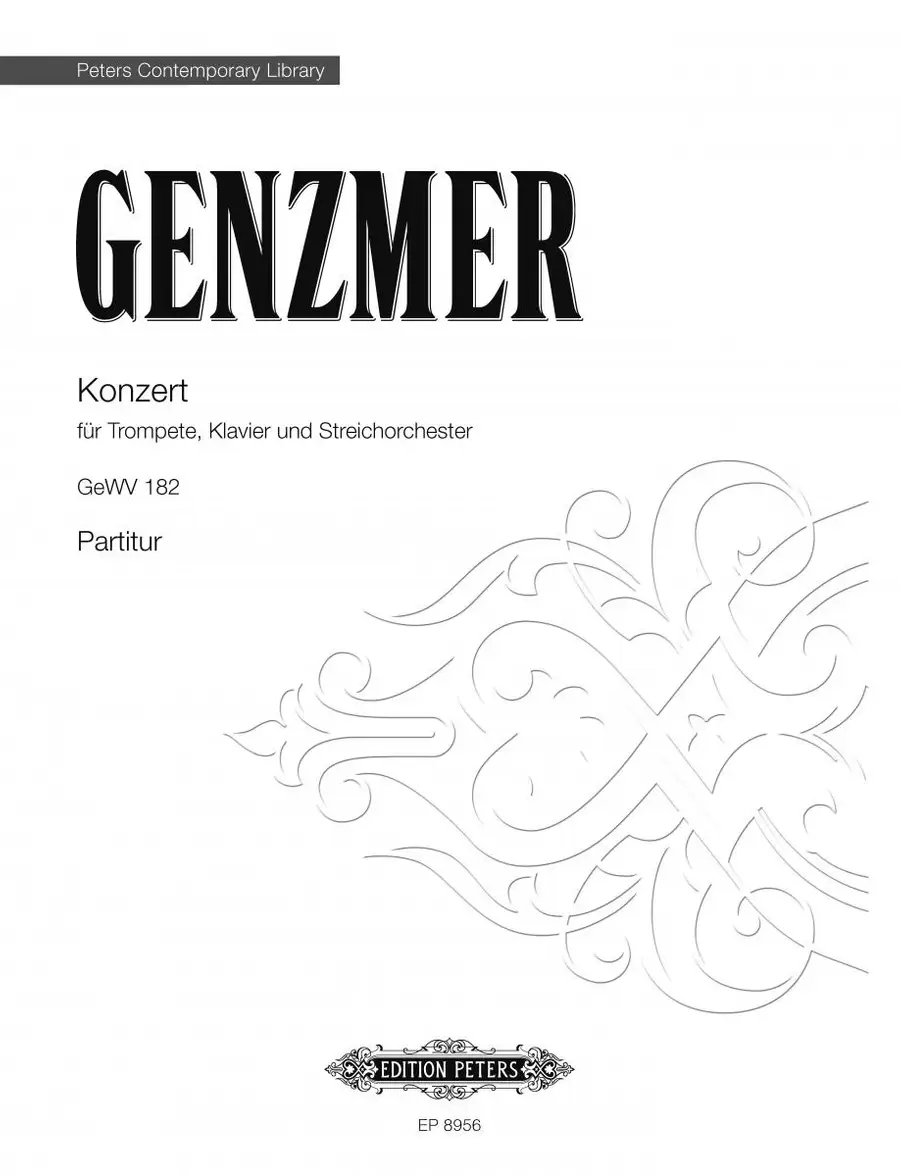 Peters Contemporary Library

GENZMER

Konzert

für Trompete, Klavier und Streichorchester

GeWV 182

Partitur

EDITION PETERS

EP 8956